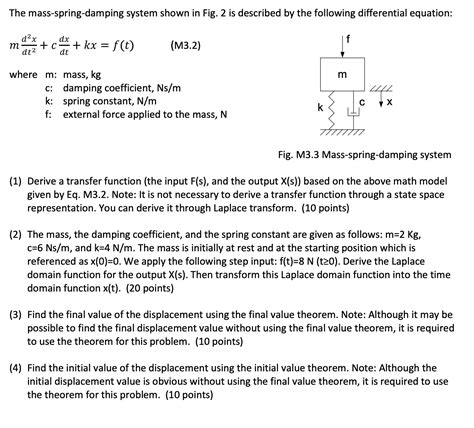 The mass-spring-damping system shown in Fig. 2 is described by the following differential equation:

$m\frac{d^2x}{dt^2} + c\frac{dx}{dt} + kx = f(t)$ (M3.2)

where m: mass, kg
c: damping coefficient, Ns/m
k: spring constant, N/m
f: external force applied to the mass, N

f
m
k
c
x

Fig. M3.3 Mass-spring-damping system

(1) Derive a transfer function (the input F(s), and the output X(s)) based on the above math model given by Eq. M3.2. Note: It is not necessary to derive a transfer function through a state space representation. You can derive it through Laplace transform. (10 points)

(2) The mass, the damping coefficient, and the spring constant are given as follows: m=2 Kg, c=6 Ns/m, and k=4 N/m. The mass is initially at rest and at the starting position which is referenced as x(0)=0. We apply the following step input: f(t)=8 N (t≥0). Derive the Laplace domain function for the output X(s). Then transform this Laplace domain function into the time domain function x(t). (20 points)

(3) Find the final value of the displacement using the final value theorem. Note: Although it may be possible to find the final displacement value without using the final value theorem, it is required to use the theorem for this problem. (10 points)

(4) Find the initial value of the displacement using the initial value theorem. Note: Although the initial displacement value is obvious without using the final value theorem, it is required to use the theorem for this problem. (10 points)